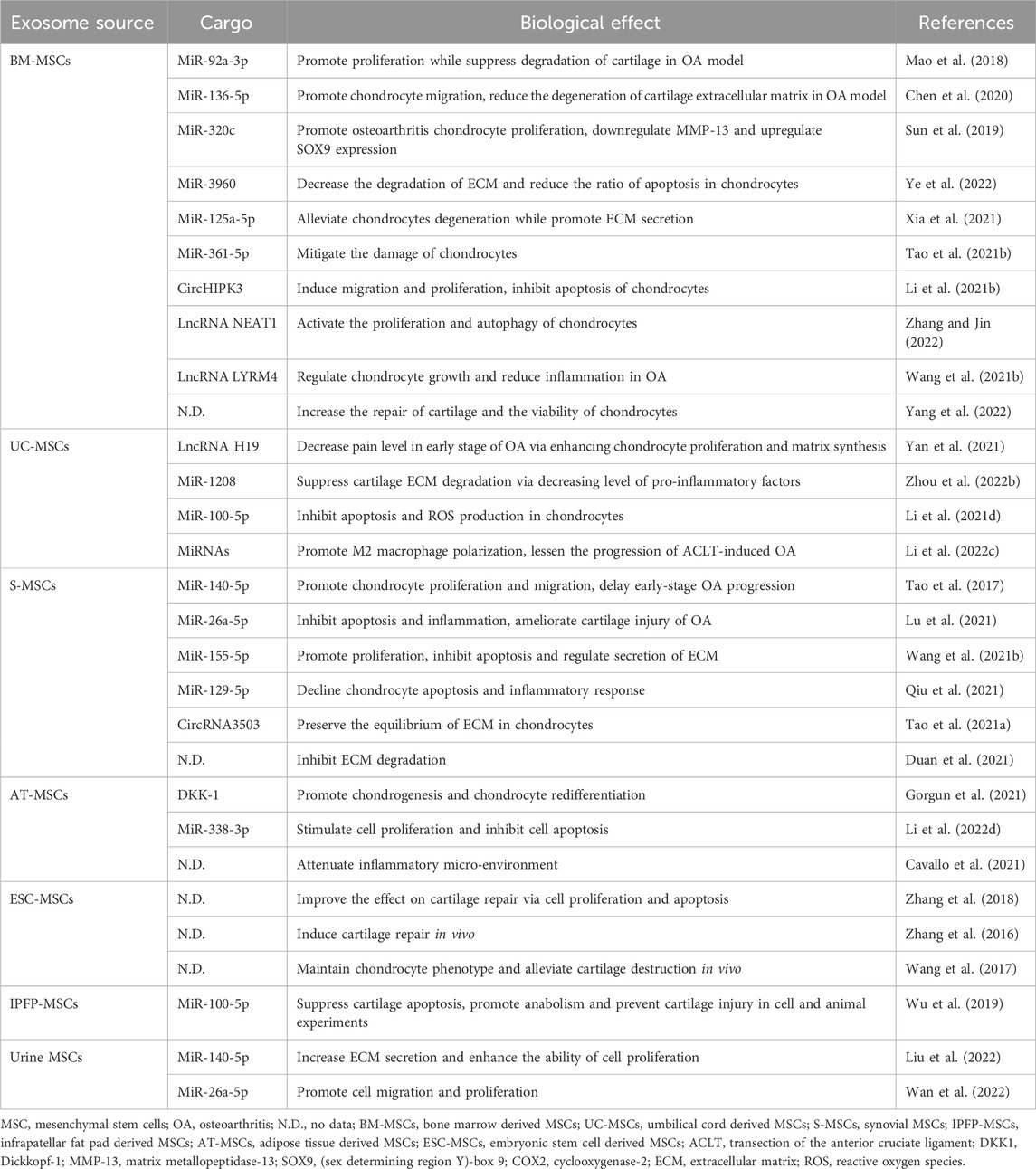 | Exosome source | Cargo | Biological effect | References |
|---|---|---|---|
| BM-MSCs | MiR-92a-3p | Promote proliferation while suppress degradation of cartilage in OA model | Mao et al. (2018) |
| | MiR-136-5p | Promote chondrocyte migration, reduce the degeneration of cartilage extracellular matrix in OA model | Chen et al. (2020) |
| | MiR-320c | Promote osteoarthritis chondrocyte proliferation, downregulate MMP-13 and upregulate SOX9 expression | Sun et al. (2019) |
| | MiR-3960 | Decrease the degradation of ECM and reduce the ratio of apoptosis in chondrocytes | Ye et al. (2022) |
| | MiR-125a-5p | Alleviate chondrocytes degeneration while promote ECM secretion | Xia et al. (2021) |
| | MiR-361-5p | Mitigate the damage of chondrocytes | Tao et al. (2021b) |
| | CircHIPK3 | Induce migration and proliferation, inhibit apoptosis of chondrocytes | Li et al. (2021b) |
| | LncRNA NEAT1 | Activate the proliferation and autophagy of chondrocytes | Zhang and Jin (2022) |
| | LncRNA LYRM4 | Regulate chondrocyte growth and reduce inflammation in OA | Wang et al. (2021b) |
| | N.D. | Increase the repair of cartilage and the viability of chondrocytes | Yang et al. (2022) |
| UC-MSCs | LncRNA H19 | Decrease pain level in early stage of OA via enhancing chondrocyte proliferation and matrix synthesis | Yan et al. (2021) |
| | MiR-1208 | Suppress cartilage ECM degradation via decreasing level of pro-inflammatory factors | Zhou et al. (2022b) |
| | MiR-100-5p | Inhibit apoptosis and ROS production in chondrocytes | Li et al. (2021d) |
| | MiRNAs | Promote M2 macrophage polarization, lessen the progression of ACLT-induced OA | Li et al. (2022c) |
| S-MSCs | MiR-140-5p | Promote chondrocyte proliferation and migration, delay early-stage OA progression | Tao et al. (2017) |
| | MiR-26a-5p | Inhibit apoptosis and inflammation, ameliorate cartilage injury of OA | Lu et al. (2021) |
| | MiR-155-5p | Promote proliferation, inhibit apoptosis and regulate secretion of ECM | Wang et al. (2021b) |
| | MiR-129-5p | Decline chondrocyte apoptosis and inflammatory response | Qiu et al. (2021) |
| | CircRNA3503 | Preserve the equilibrium of ECM in chondrocytes | Tao et al. (2021a) |
| | N.D. | Inhibit ECM degradation | Duan et al. (2021) |
| AT-MSCs | DKK-1 | Promote chondrogenesis and chondrocyte redifferentiation | Gorgun et al. (2021) |
| | MiR-338-3p | Stimulate cell proliferation and inhibit cell apoptosis | Li et al. (2022d) |
| | N.D. | Attenuate inflammatory micro-environment | Cavallo et al. (2021) |
| ESC-MSCs | N.D. | Improve the effect on cartilage repair via cell proliferation and apoptosis | Zhang et al. (2018) |
| | N.D. | Induce cartilage repair in vivo | Zhang et al. (2016) |
| | N.D. | Maintain chondrocyte phenotype and alleviate cartilage destruction in vivo | Wang et al. (2017) |
| IPFP-MSCs | MiR-100-5p | Suppress cartilage apoptosis, promote anabolism and prevent cartilage injury in cell and animal experiments | Wu et al. (2019) |
| Urine MSCs | MiR-140-5p | Increase ECM secretion and enhance the ability of cell proliferation | Liu et al. (2022) |
| | MiR-26a-5p | Promote cell migration and proliferation | Wan et al. (2022) |

MSC, mesenchymal stem cells; OA, osteoarthritis; N.D., no data; BM-MSCs, bone marrow derived MSCs; UC-MSCs, umbilical cord derived MSCs; S-MSCs, synovial MSCs; IPFP-MSCs, infrapatellar fat pad derived MSCs; AT-MSCs, adipose tissue derived MSCs; ESC-MSCs, embryonic stem cell derived MSCs; ACLT, transection of the anterior cruciate ligament; DKK1, Dickkopf-1; MMP-13, matrix metallopeptidase-13; SOX9, (sex determining region Y)-box 9; COX2, cyclooxygenase-2; ECM, extracellular matrix; ROS, reactive oxygen species.